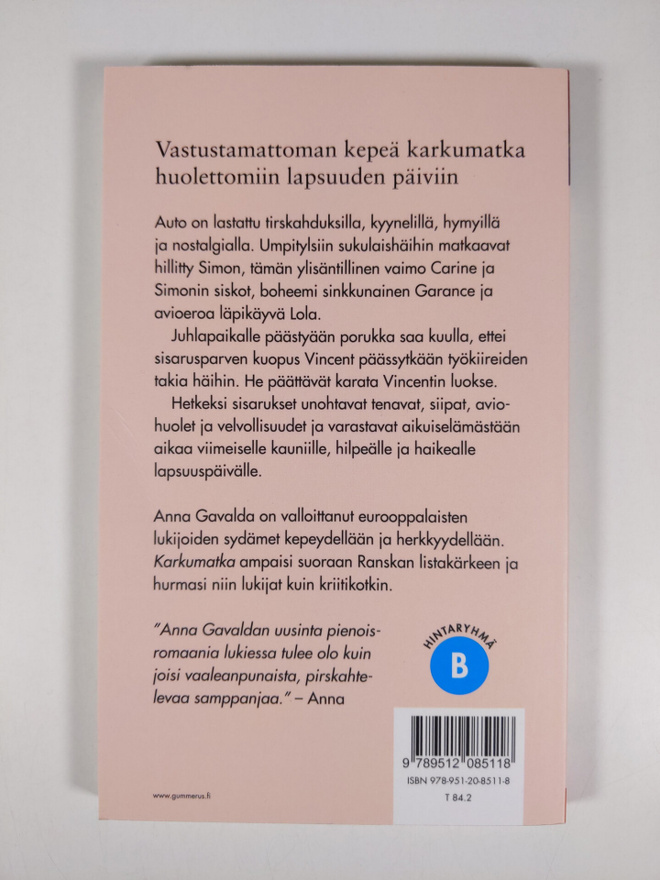 Vastustamattoman kepeä karkumatka huolettomiin lapsuuden päiviin

Auto on lastattu tirskahduksilla, kyynelillä, hymyillä ja nostalgialla. Umpitylsiin sukulaishäihin matkaavat hillitty Simon, tämän ylisäntillinen vaimo Carine ja Simonin siskot, boheemi sinkkunainen Garance ja avioeroa läpikäyvä Lola.

Juhlapaikalle päästyään porukka saa kuulla, ettei sisarusparven kuopus Vincent päässytkään työkiireiden takia häihin. He päättävät karata Vincentin luokse.

Hetkeksi sisarukset unohtavat tenavat, siipat, aviohuolet ja velvollisuudet ja varastavat aikuiselämästään aikaa viimeiselle kauniille, hilpeälle ja haikealle lapsuuspäivälle.

Anna Gavalda on valloittanut eurooppalaisten lukijoiden sydämet kepeydellään ja herkkyydellään. Karkumatka ampaisi suoraan Ranskan listakärkeen ja hurmasi niin lukijat kuin kriitikotkin.

"Anna Gavaldan uusinta pienoisromaania lukiessa tulee olo kuin joisi vaaleanpunaista, pirskahtelevaa samppanjaa." – Anna

HINTARYHMÄ
B

9 789512 085118
ISBN 978-951-20-8511-8
T 84.2

www.gummerus.fi